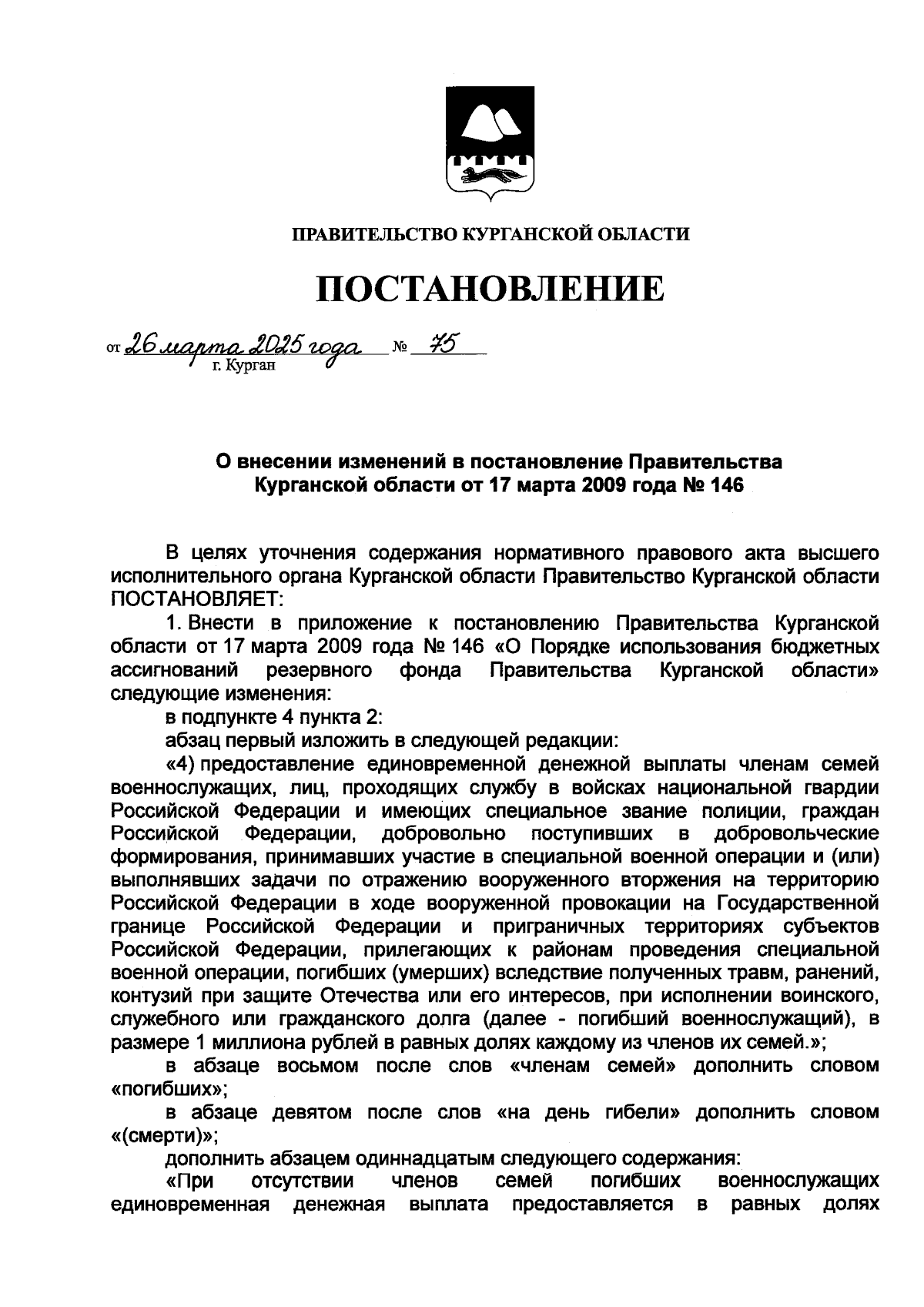 ПРАВИТЕЛЬСТВО КУРГАНСКОЙ ОБЛАСТИ

ПОСТАНОВЛЕНИЕ

от 26 марта 2025 года № 75
г. Курган

О внесении изменений в постановление Правительства Курганской области от 17 марта 2009 года № 146

В целях уточнения содержания нормативного правового акта высшего исполнительного органа Курганской области Правительство Курганской области ПОСТАНОВЛЯЕТ:

1. Внести в приложение к постановлению Правительства Курганской области от 17 марта 2009 года № 146 «О Порядке использования бюджетных ассигнований резервного фонда Правительства Курганской области» следующие изменения:

в подпункте 4 пункта 2:

абзац первый изложить в следующей редакции:

«4) предоставление единовременной денежной выплаты членам семей военнослужащих, лиц, проходящих службу в войсках национальной гвардии Российской Федерации и имеющих специальное звание полиции, граждан Российской Федерации, добровольно поступивших в добровольческие формирования, принимавших участие в специальной военной операции и (или) выполнявших задачи по отражению вооруженного вторжения на территорию Российской Федерации в ходе вооруженной провокации на Государственной границе Российской Федерации и приграничных территориях субъектов Российской Федерации, прилегающих к районам проведения специальной военной операции, погибших (умерших) вследствие полученных травм, ранений, контузий при защите Отечества или его интересов, при исполнении воинского, служебного или гражданского долга (далее - погибший военнослужащий), в размере 1 миллиона рублей в равных долях каждому из членов их семей.»;

в абзаце восьмом после слов «членам семей» дополнить словом «погибших»;

в абзаце девятом после слов «на день гибели» дополнить словом «(смерти)»;

дополнить абзацем одиннадцатым следующего содержания:

«При отсутствии членов семей погибших военнослужащих единовременная денежная выплата предоставляется в равных долях